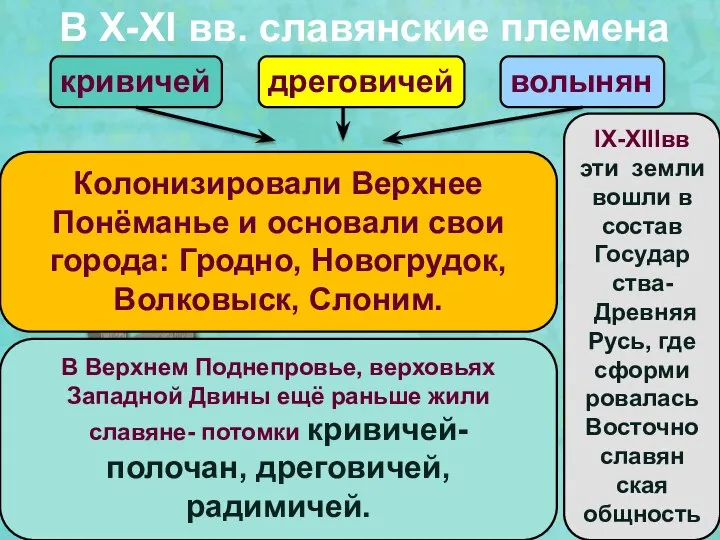 В X-XI вв. славянские племена

кривичей

дреговичей

волынян

Колонизировали Верхнее Понёманье и основали свои города: Гродно, Новогрудок, Волковыск, Слоним.

В Верхнем Поднепровье, верховьях Западной Двины ещё раньше жили славяне- потомки кривичей-полочан, дреговичей, радимичей.

IX-XIIIвв эти земли вошли в состав Государ ства- Древняя Русь, где сформи ровалась Восточно славян ская общность